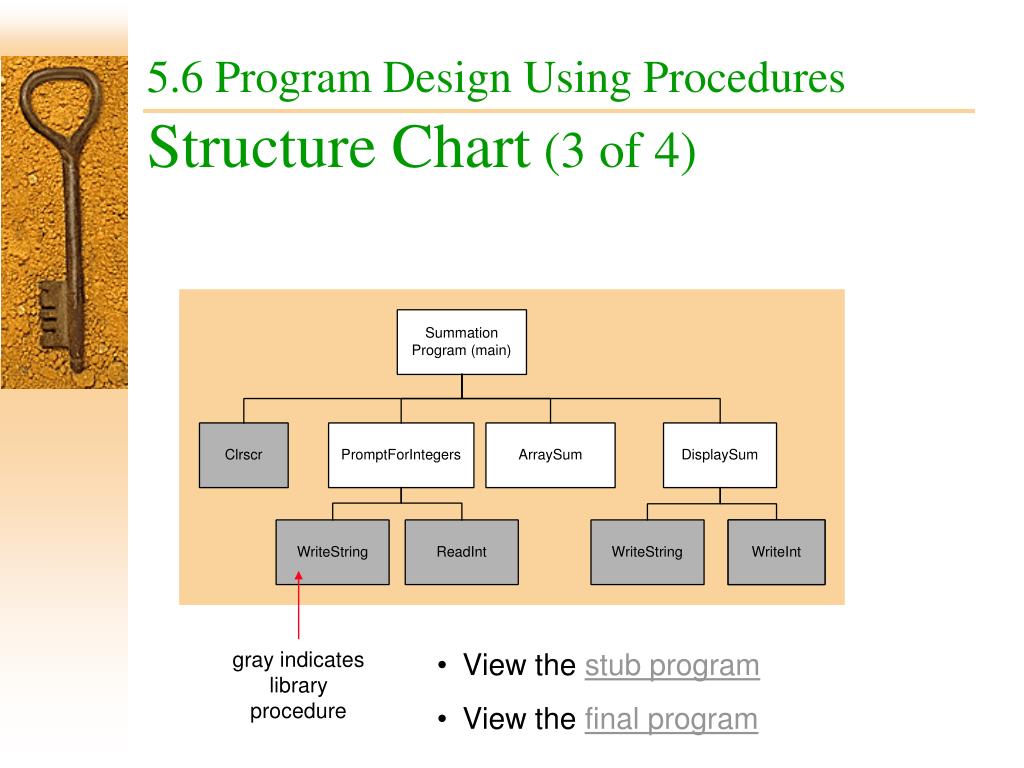 5.6 Program Design Using Procedures

Structure Chart (3 of 4)

Summation Program (main)

Clrscr

PromptForIntegers

ArraySum

DisplaySum

WriteString

ReadInt

WriteString

WriteInt

gray indicates library procedure

• View the stub program

• View the final program